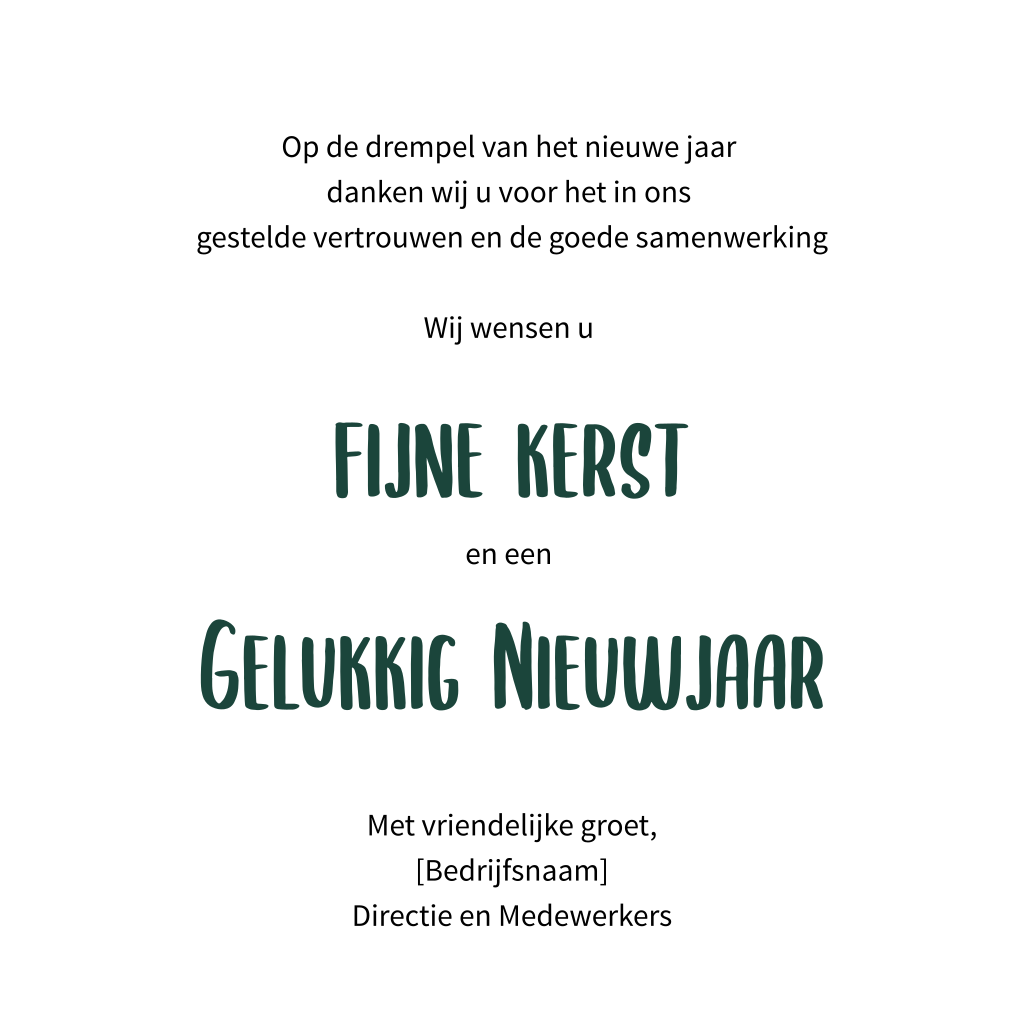 Op de drempel van het nieuwe jaar danken wij u voor het in ons gestelde vertrouwen en de goede samenwerking

Wij wensen u

FIJNE KERST

en een

GELUKKIG NIEUWJAAR

Met vriendelijke groet,
[Bedrijfsnaam]
Directie en Medewerkers